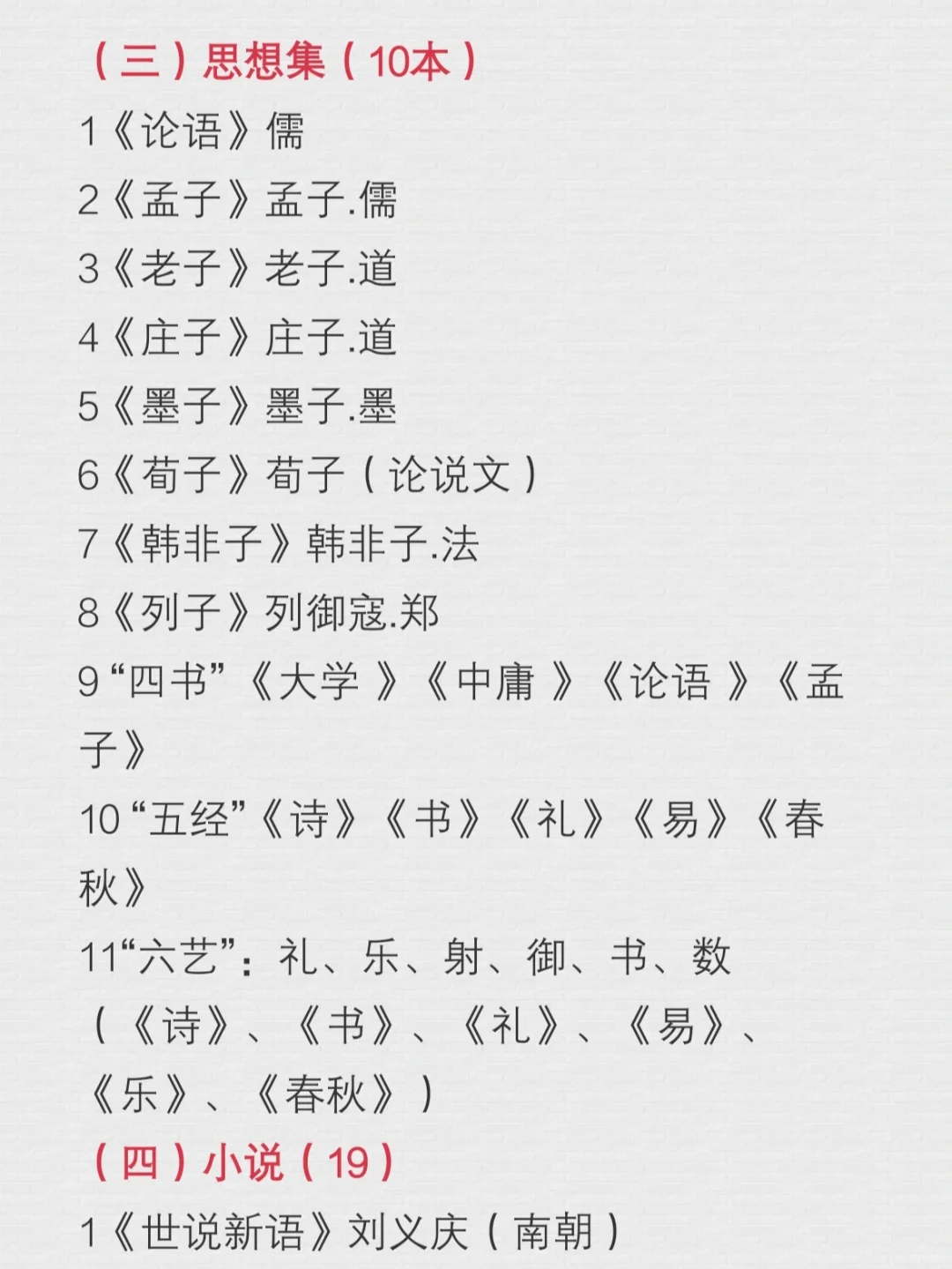 （三）思想集（10本）

1《论语》儒

2《孟子》孟子.儒

3《老子》老子.道

4《庄子》庄子.道

5《墨子》墨子.墨

6《荀子》荀子（论说文）

7《韩非子》韩非子.法

8《列子》列御寇.郑

9“四书”《大学》《中庸》《论语》《孟子》

10“五经”《诗》《书》《礼》《易》《春秋》

11“六艺”：礼、乐、射、御、书、数（《诗》、《书》、《礼》、《易》、《乐》、《春秋》）

（四）小说（19）

1《世说新语》刘义庆（南朝）